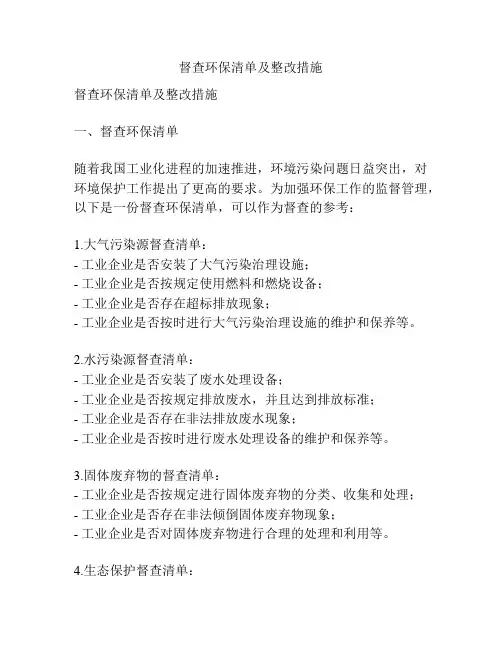 督查环保清单及整改措施

督查环保清单及整改措施

一、督查环保清单

随着我国工业化进程的加速推进，环境污染问题日益突出，对环境保护工作提出了更高的要求。为加强环保工作的监督管理，以下是一份督查环保清单，可以作为督查的参考：

1.大气污染源督查清单：
- 工业企业是否安装了大气污染治理设施；
- 工业企业是否按规定使用燃料和燃烧设备；
- 工业企业是否存在超标排放现象；
- 工业企业是否按时进行大气污染治理设施的维护和保养等。

2.水污染源督查清单：
- 工业企业是否安装了废水处理设备；
- 工业企业是否按规定排放废水，并且达到排放标准；
- 工业企业是否存在非法排放废水现象；
- 工业企业是否按时进行废水处理设备的维护和保养等。

3.固体废弃物的督查清单：
- 工业企业是否按规定进行固体废弃物的分类、收集和处理；
- 工业企业是否存在非法倾倒固体废弃物现象；
- 工业企业是否对固体废弃物进行合理的处理和利用等。

4.生态保护督查清单：